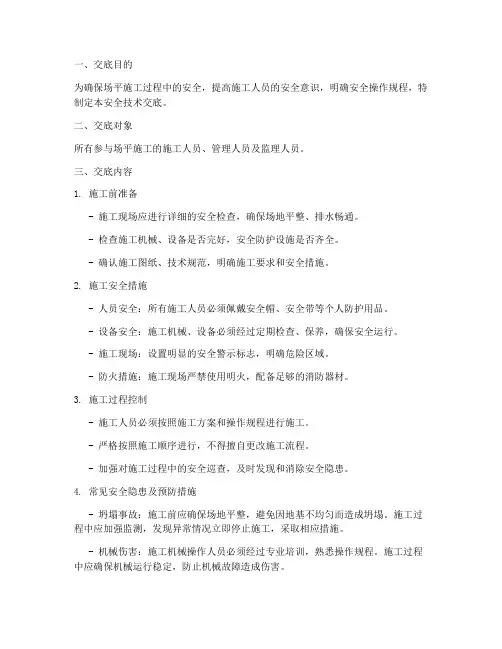 一、交底目的

为确保场平施工过程中的安全，提高施工人员的安全意识，明确安全操作规程，特制定本安全技术交底。

二、交底对象

所有参与场平施工的施工人员、管理人员及监理人员。

三、交底内容

1. 施工前准备

- 施工现场应进行详细的安全检查，确保场地平整、排水畅通。

- 检查施工机械、设备是否完好，安全防护设施是否齐全。

- 确认施工图纸、技术规范，明确施工要求和安全措施。

2. 施工安全措施

- 人员安全：所有施工人员必须佩戴安全帽、安全带等个人防护用品。

- 设备安全：施工机械、设备必须经过定期检查、保养，确保安全运行。

- 施工现场：设置明显的安全警示标志，明确危险区域。

- 防火措施：施工现场严禁使用明火，配备足够的消防器材。

3. 施工过程控制

- 施工人员必须按照施工方案和操作规程进行施工。

- 严格按照施工顺序进行，不得擅自更改施工流程。

- 加强对施工过程中的安全巡查，及时发现和消除安全隐患。

4. 常见安全隐患及预防措施

- 坍塌事故：施工前应确保场地平整，避免因地基不均匀而造成坍塌。施工过程中应加强监测，发现异常情况立即停止施工，采取相应措施。

- 机械伤害：施工机械操作人员必须经过专业培训，熟悉操作规程。施工过程中应确保机械运行稳定，防止机械故障造成伤害。